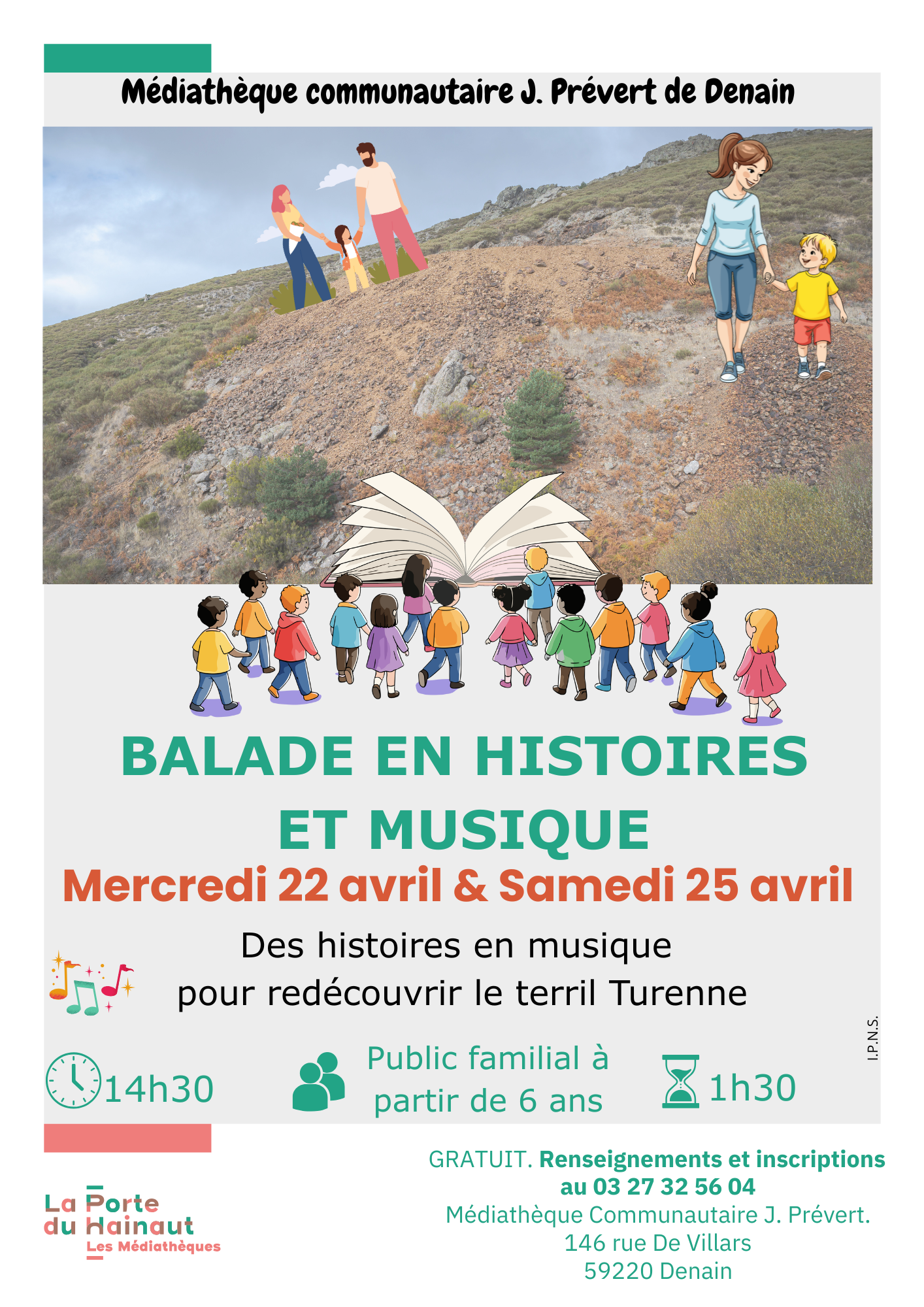 Médiathèque communautaire J. Prévert de Denain

BALADE EN HISTOIRES ET MUSIQUE

Mercredi 22 avril & Samedi 25 avril

Des histoires en musique
pour redécouvrir le terril Turenne

14h30

Public familial à partir de 6 ans

1h30

I.P.N.S.

La Porte
du Hainaut
Les Médiathèques

GRATUIT. Renseignements et inscriptions au 03 27 32 56 04
Médiathèque Communautaire J. Prévert.
146 rue De Villars
59220 Denain